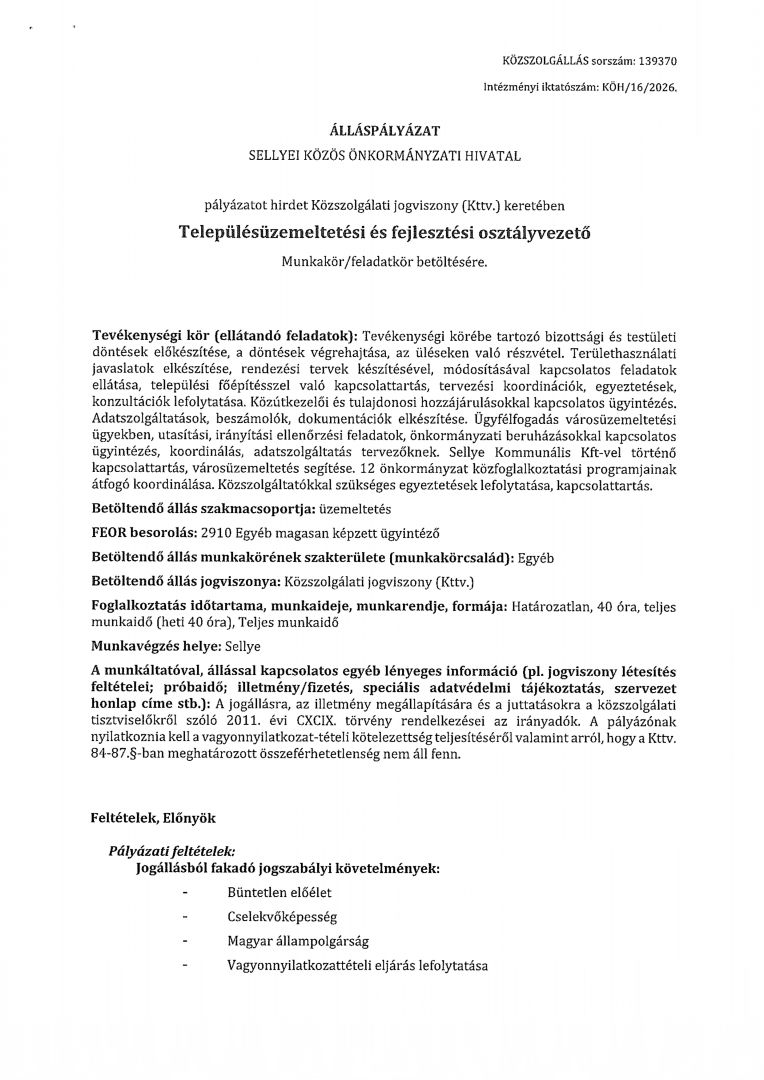 KÖZSZOLGÁLLÁS sorszám: 139370

Intézményi iktatószám: KÖH/16/2026.

ÁLLÁSPÁLYÁZAT

SELLYEI KÖZÖS ÖNKORMÁNYZATI HIVATAL

pályázatot hirdet Közszolgálati jogviszony (Kttv.) keretében

Településüzemeltetési és fejlesztési osztályvezető

Munkakör/feladatkör betöltésére.

Tevékenységi kör (ellátandó feladatok): Tevékenységi körébe tartozó bizottsági és testületi döntések előkészítése, a döntések végrehajtása, az üléseken való részvétel. Területhasználati javaslatok elkészítése, rendezési tervek készítésével, módosításával kapcsolatos feladatok ellátása, települési főépítésszel való kapcsolattartás, tervezési koordinációk, egyeztetések, konzultációk lefolytatása. Közútkezelői és tulajdonosi hozzájárulásokkal kapcsolatos ügyintézés. Adatszolgáltatások, beszámolók, dokumentációk elkészítése. Ügyfélfogadás városüzemeltetési ügyekben, utasítási, irányítási ellenőrzési feladatok, önkormányzati beruházásokkal kapcsolatos ügyintézés, koordinálás, adatszolgáltatás tervezőknek. Sellye Kommunális Kft-vel történő kapcsolattartás, városüzemeltetés segítése. 12 önkormányzat közfoglalkoztatási programjainak átfogó koordinálása. Közszolgáltatókkal szükséges egyeztetések lefolytatása, kapcsolattartás.

Betöltendő állás szakmacsoportja: üzemeltetés

FEOR besorolás: 2910 Egyéb magasan képzett ügyintéző

Betöltendő állás munkakörének szakterülete (munkakörcsalád): Egyéb

Betöltendő állás jogviszonya: Közszolgálati jogviszony (Kttv.)

Foglalkoztatás időtartama, munkaideje, munkarendje, formája: Határozatlan, 40 óra, teljes munkaidő (heti 40 óra), Teljes munkaidő

Munkavégzés helye: Sellye

A munkáltatóval, állással kapcsolatos egyéb lényeges információ (pl. jogviszony létesítés feltételei; próbaidő; illetmény/fizetés, speciális adatvédelmi tájékoztatás, szervezet honlap címe stb.): A jogállásra, az illetmény megállapítására és a juttatásokra a közszolgálati tisztviselőkről szóló 2011. évi CXCIX. törvény rendelkezései az irányadók. A pályázónak nyilatkoznia kell a vagyonnyilatkozat-tételi kötelezettség teljesítéséről valamint arról, hogy a Kttv. 84-87.§-ban meghatározott összeférhetetlenség nem áll fenn.

Feltételek, Előnyök

Pályázati feltételek:
Jogállásból fakadó jogszabályi követelmények:

- Büntetlen előélet
- Cselekvőképesség
- Magyar állampolgárság
- Vagyonnyilatkozattételi eljárás lefolytatása